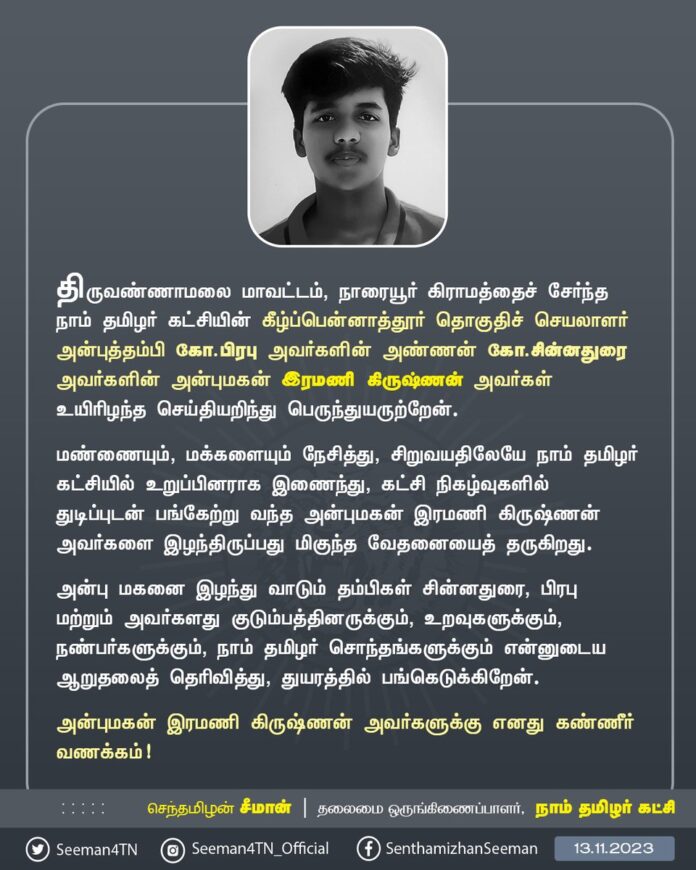 திருவண்ணாமலை மாவட்டம், நாரையூர் கிராமத்தைச் சேர்ந்த நாம் தமிழர் கட்சியின் கீழ்ப்பென்னாத்தூர் தொகுதிச் செயலாளர் அன்புத்தம்பி கோ.பிரபு அவர்களின் அண்ணன் கோ.சின்னதுரை அவர்களின் அன்புமகன் இரமணி கிருஷ்ணன் அவர்கள் உயிரிழந்த செய்தியறிந்து பெருந்துயருற்றேன்.

மண்ணையும், மக்களையும் நேசித்து, சிறுவயதிலேயே நாம் தமிழர் கட்சியில் உறுப்பினராக இணைந்து, கட்சி நிகழ்வுகளில் துடிப்புடன் பங்கேற்று வந்த அன்புமகன் இரமணி கிருஷ்ணன் அவர்களை இழந்திருப்பது மிகுந்த வேதனையைத் தருகிறது.

அன்பு மகனை இழந்து வாடும் தம்பிகள் சின்னதுரை, பிரபு மற்றும் அவர்களது குடும்பத்தினருக்கும், உறவுகளுக்கும், நண்பர்களுக்கும், நாம் தமிழர் சொந்தங்களுக்கும் என்னுடைய ஆறுதலைத் தெரிவித்து, துயரத்தில் பங்கெடுக்கிறேன்.

அன்புமகன் இரமணி கிருஷ்ணன் அவர்களுக்கு எனது கண்ணீர் வணக்கம்!

செந்தமிழன் சீமான் | தலைமை ஒருங்கிணைப்பாளர், நாம் தமிழர் கட்சி

Seeman4TN Seeman4TN_Official SenthamizhanSeeman 13.11.2023